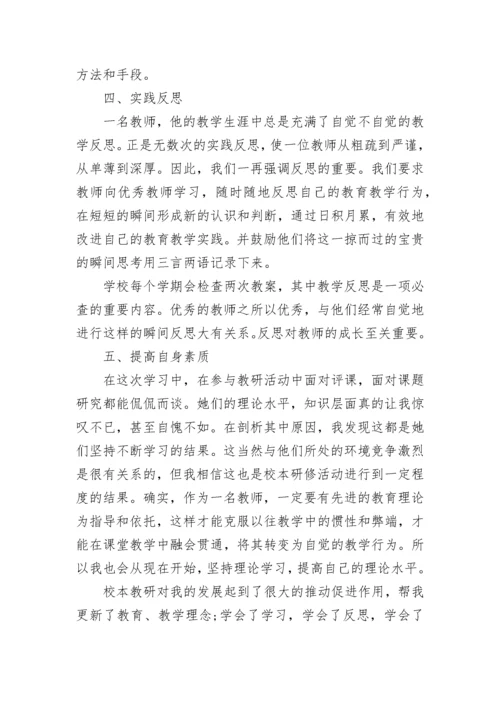 方法和手段。

四、实践反思

一名教师，他的教学生涯中总是充满了自觉不自觉的教学反思。正是无数次的实践反思，使一位教师从粗疏到严谨，从单薄到深厚。因此，我们一再强调反思的重要。我们要求教师向优秀教师学习，随时随地反思自己的教育教学行为，在短短的瞬间形成新的认识和判断，通过日积月累，有效地改进自己的教育教学实践。并鼓励他们将这一掠而过的宝贵的瞬间思考用三言两语记录下来。

学校每个学期会检查两次教案，其中教学反思是一项必查的重要内容。优秀的教师之所以优秀，与他们经常自觉地进行这样的瞬间反思大有关系。反思对教师的成长至关重要。

五、提高自身素质

在这次学习中，在参与教研活动中面对评课，面对课题研究都能侃侃而谈。她们的理论水平，知识层面真的让我惊叹不已，甚至自愧不如。在剖析其中原因，我发现这都是她们坚持不断学习的结果。这当然与他们所处的环境竞争激烈是很有关系的，但我相信这也是校本研修活动进行到一定程度的结果。确实，作为一名教师，一定要有先进的教育理论为指导和依托，这样才能克服以往教学中的惯性和弊端，才能在课堂教学中融会贯通，将其转变为自觉的教学行为。所以我也会从现在开始，坚持理论学习，提高自己的理论水平。

校本教研对我的发展起到了很大的推动促进作用，帮我更新了教育、教学理念;学会了学习，学会了反思，学会了